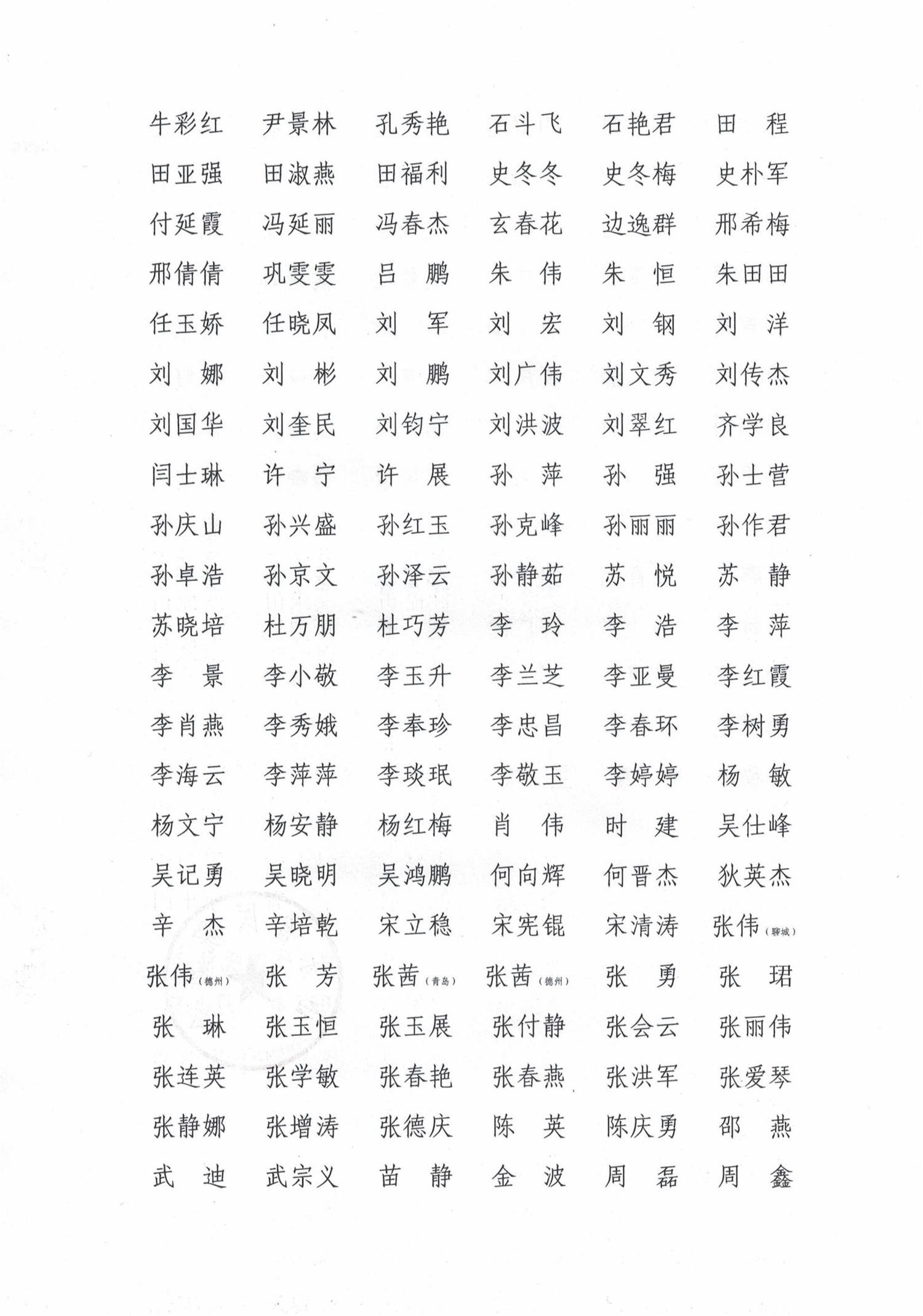 牛彩红　尹景林　孔秀艳　石斗飞　石艳君　田　程
田亚强　田淑燕　田福利　史冬冬　史冬梅　史朴军
付延霞　冯延丽　冯春杰　玄春花　边逸群　邢希梅
邢倩倩　巩雯雯　吕　鹏　朱　伟　朱　恒　朱田田
任玉娇　任晓凤　刘　军　刘　宏　刘　钢　刘　洋
刘　娜　刘　彬　刘　鹏　刘广伟　刘文秀　刘传杰
刘国华　刘奎民　刘钧宁　刘洪波　刘翠红　齐学良
闫士琳　许　宁　许　展　孙　萍　孙　强　孙士营
孙庆山　孙兴盛　孙红玉　孙克峰　孙丽丽　孙作君
孙卓浩　孙京文　孙泽云　孙静茹　苏　悦　苏　静
苏晓培　杜万朋　杜巧芳　李　玲　李　浩　李　萍
李　景　李小敬　李玉升　李兰芝　李亚曼　李红霞
李肖燕　李秀娥　李奉珍　李忠昌　李春环　李树勇
李海云　李萍萍　李琰珉　李敬玉　李婷婷　杨　敏
杨文宁　杨安静　杨红梅　肖　伟　时　建　吴仕峰
吴记勇　吴晓明　吴鸿鹏　何向辉　何晋杰　狄英杰
辛　杰　辛培乾　宋立稳　宋宪锟　宋清涛　张伟（聊城）
张伟（德州）　张　芳　张茜（青岛）　张茜（德州）　张　勇　张　珺
张　琳　张玉恒　张玉展　张付静　张会云　张丽伟
张连英　张学敏　张春艳　张春燕　张洪军　张爱琴
张静娜　张增涛　张德庆　陈　英　陈庆勇　邵　燕
武　迪　武宗义　苗　静　金　波　周　磊　周　鑫